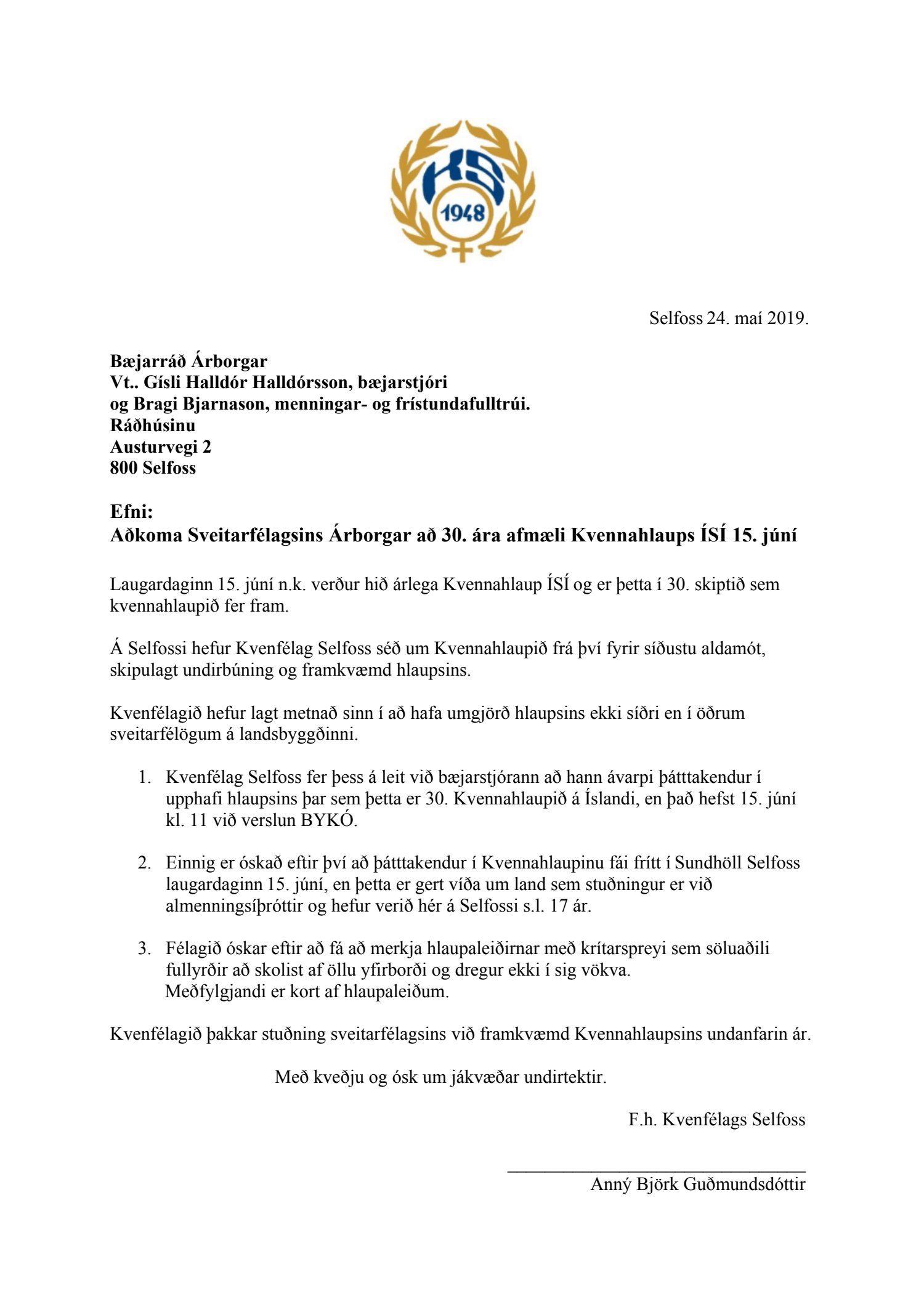 KS
1948

Selfoss 24. maí 2019.

Bæjarráð Árborgar
Vt.. Gísli Halldór Halldórsson, bæjarstjóri
og Bragi Bjarnason, menningar- og frístundafulltrúi.
Ráðhúsinu
Austurvegi 2
800 Selfoss

Efni:
Aðkoma Sveitarfélagsins Árborgar að 30. ára afmæli Kvennahlaups ÍSÍ 15. júní

Laugardaginn 15. júní n.k. verður hið árlega Kvennahlaup ÍSÍ og er þetta í 30. skiptið sem kvennahlaupið fer fram.

Á Selfossi hefur Kvenfélag Selfoss séð um Kvennahlaupið frá því fyrir síðustu aldamót, skipulagt undirbúning og framkvæmd hlaupsins.

Kvenfélagið hefur lagt metnað sinn í að hafa umgjörð hlaupsins ekki síðri en í öðrum sveitarfélögum á landsbyggðinni.

1. Kvenfélag Selfoss fer þess á leit við bæjarstjórann að hann ávarpi þátttakendur í upphafi hlaupsins þar sem þetta er 30. Kvennahlaupið á Íslandi, en það hefst 15. júní kl. 11 við verslun BYKÓ.

2. Einnig er óskað eftir því að þátttakendur í Kvennahlaupinu fái frítt í Sundhöll Selfoss laugardaginn 15. júní, en þetta er gert víða um land sem stuðningur er við almenningsíþróttir og hefur verið hér á Selfossi s.l. 17 ár.

3. Félagið óskar eftir að fá að merkja hlaupaleiðirnar með krítarspreyi sem söluaðili fullyrðir að skolist af öllu yfirborði og dregur ekki í sig vökva. Meðfylgjandi er kort af hlaupaleiðum.

Kvenfélagið þakkar stuðning sveitarfélagsins við framkvæmd Kvennahlaupsins undanfarin ár.

Með kveðju og ósk um jákvæðar undirtektir.

F.h. Kvenfélags Selfoss

Anný Björk Guðmundsdóttir